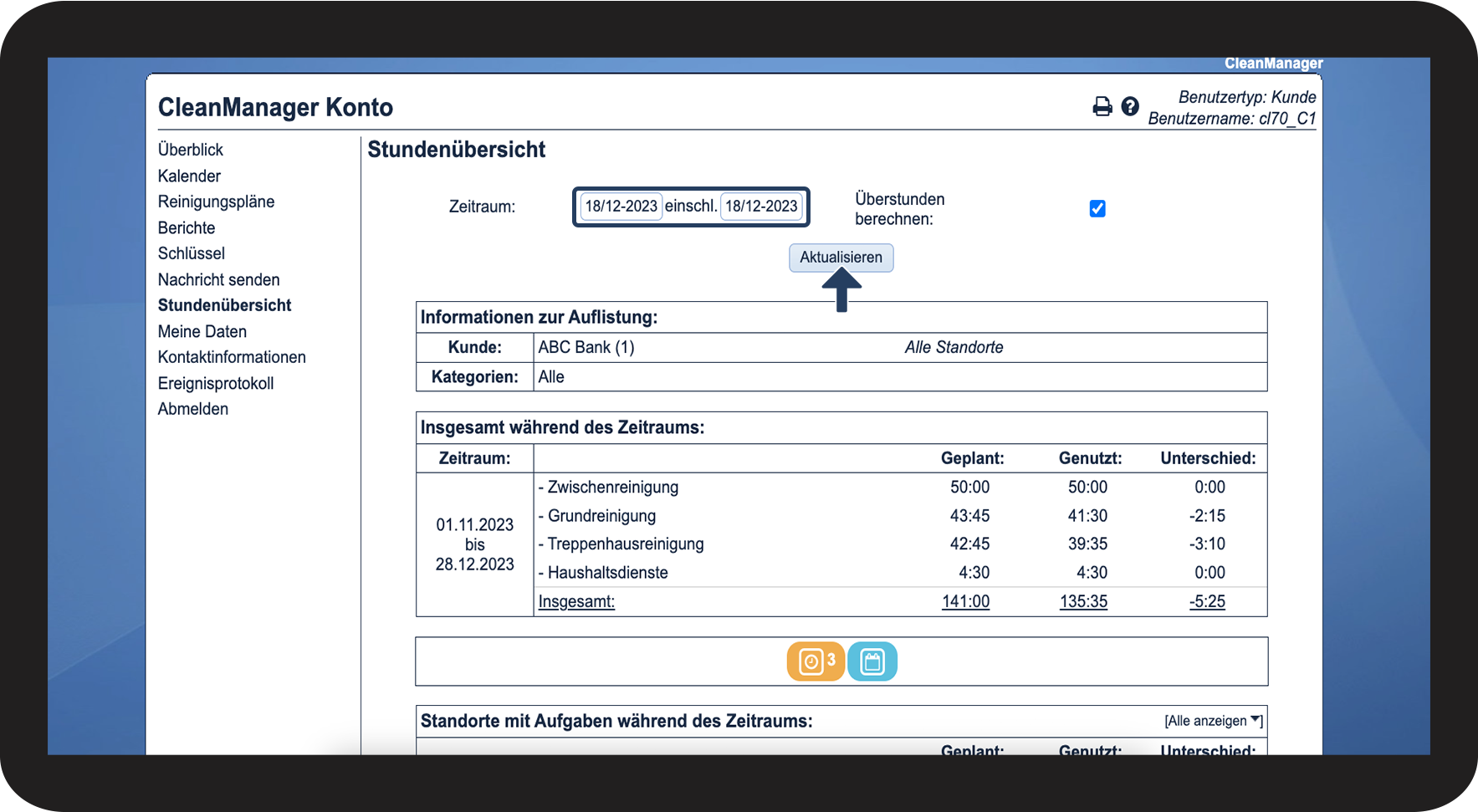 CleanManager

CleanManager Konto

Benutzertyp: Kunde
Benutzername: cl70_C1

Überblick
Kalender
Reinigungspläne
Berichte
Schlüssel
Nachricht senden
Stundenübersicht
Meine Daten
Kontaktinformationen
Ereignisprotokoll
Abmelden

Stundenübersicht

Zeitraum: 18/12-2023 einschl. 18/12-2023

Überstunden berechnen:

Aktualisieren

| Informationen zur Auflistung: | | |
|---|---|---|
| Kunde: | ABC Bank (1) | Alle Standorte |
| Kategorien: | Alle | |

Insgesamt während des Zeitraums:

| Zeitraum: | | Geplant: | Genutzt: | Unterschied: |
|---|---|---|---|---|
| 01.11.2023 bis 28.12.2023 | - Zwischenreinigung | 50:00 | 50:00 | 0:00 |
| | - Grundreinigung | 43:45 | 41:30 | -2:15 |
| | - Treppenhausreinigung | 42:45 | 39:35 | -3:10 |
| | - Haushaltsdienste | 4:30 | 4:30 | 0:00 |
| | Insgesamt: | 141:00 | 135:35 | -5:25 |

3

Standorte mit Aufgaben während des Zeitraums: [Alle anzeigen]

Geplant: Genutzt: Unterschied: